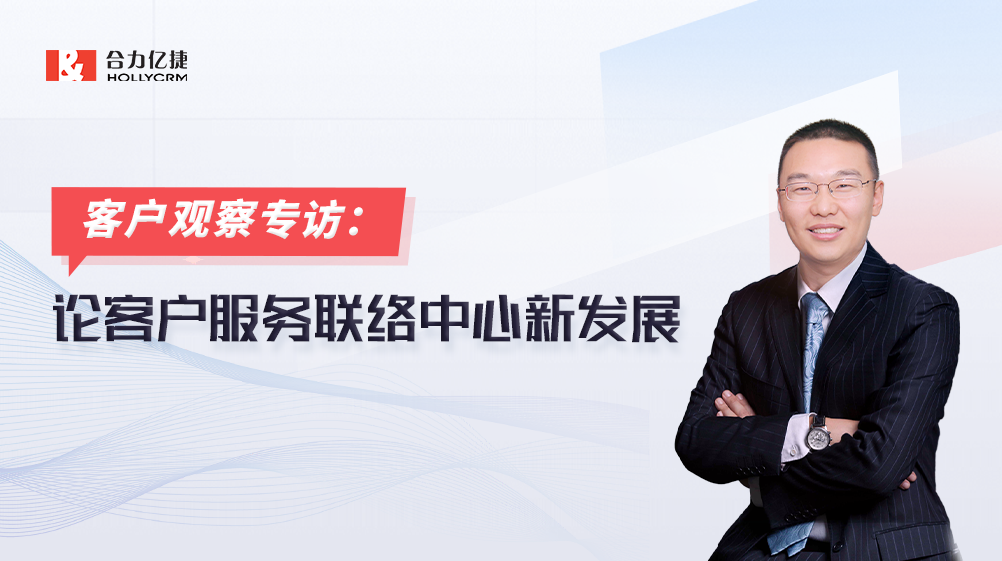 合力亿捷
HOLLYCRM

客户观察专访：

论客户服务联络中心新发展